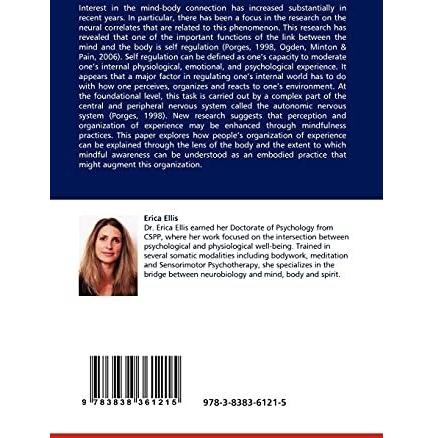 Interest in the mind-body connection has increased substantially in recent years. In particular, there has been a focus in the research on the neural correlates that are related to this phenomenon. This research has revealed that one of the important functions of the link between the mind and the body is self regulation (Porges, 1998, Ogden, Minton & Pain, 2006). Self regulation can be defined as one's capacity to moderate one's internal physiological, emotional, and psychological experience. It appears that a major factor in regulating one's internal world has to do with how one perceives, organizes and reacts to one's environment. At the foundational level, this task is carried out by a complex part of the central and peripheral nervous system called the autonomic nervous system (Porges, 1998). New research suggests that perception and organization of experience may be enhanced through mindfulness practices. This paper explores how people's organization of experience can be explained through the lens of the body and the extent to which mindful awareness can be understood as an embodied practice that might augment this organization.

Erica Ellis
Dr. Erica Ellis earned her Doctorate of Psychology from CSPP, where her work focused on the intersection between psychological and physiological well-being. Trained in several somatic modalities including bodywork, meditation and Sensorimotor Psychotherapy, she specializes in the bridge between neurobiology and mind, body and spirit.

9 783838 361215

978-3-8383-6121-5